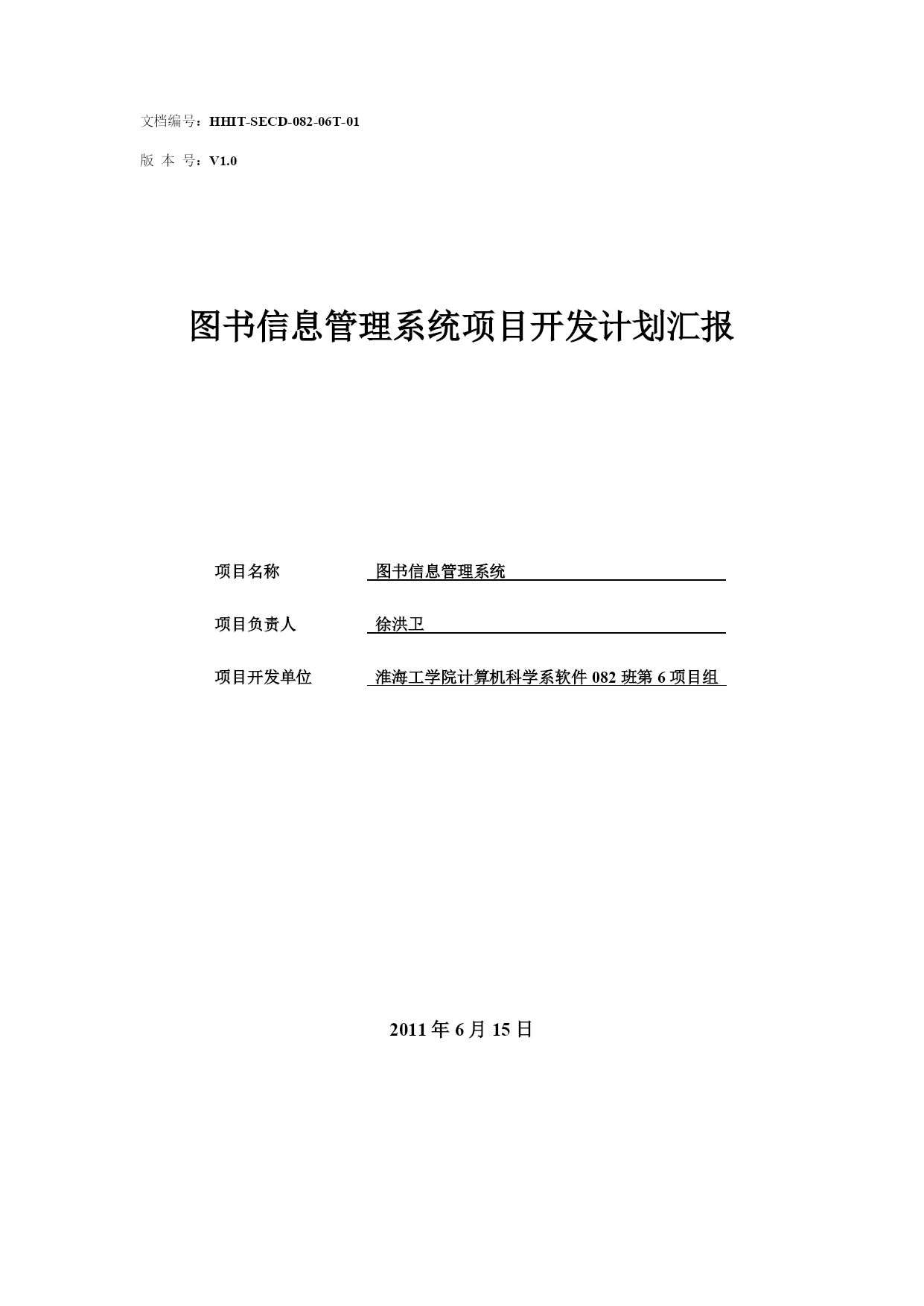 文档编号：HHIT-SECD-082-06T-01

版 本 号：V1.0

图书信息管理系统项目开发计划汇报

项目名称 图书信息管理系统

项目负责人 徐洪卫

项目开发单位 淮海工学院计算机科学系软件 082 班第 6 项目组

2011 年 6 月 15 日